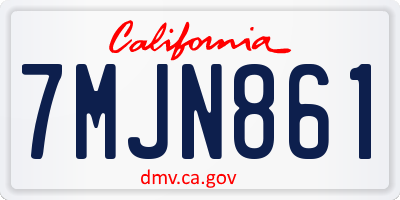 California

7MJN861

dmv.ca.gov